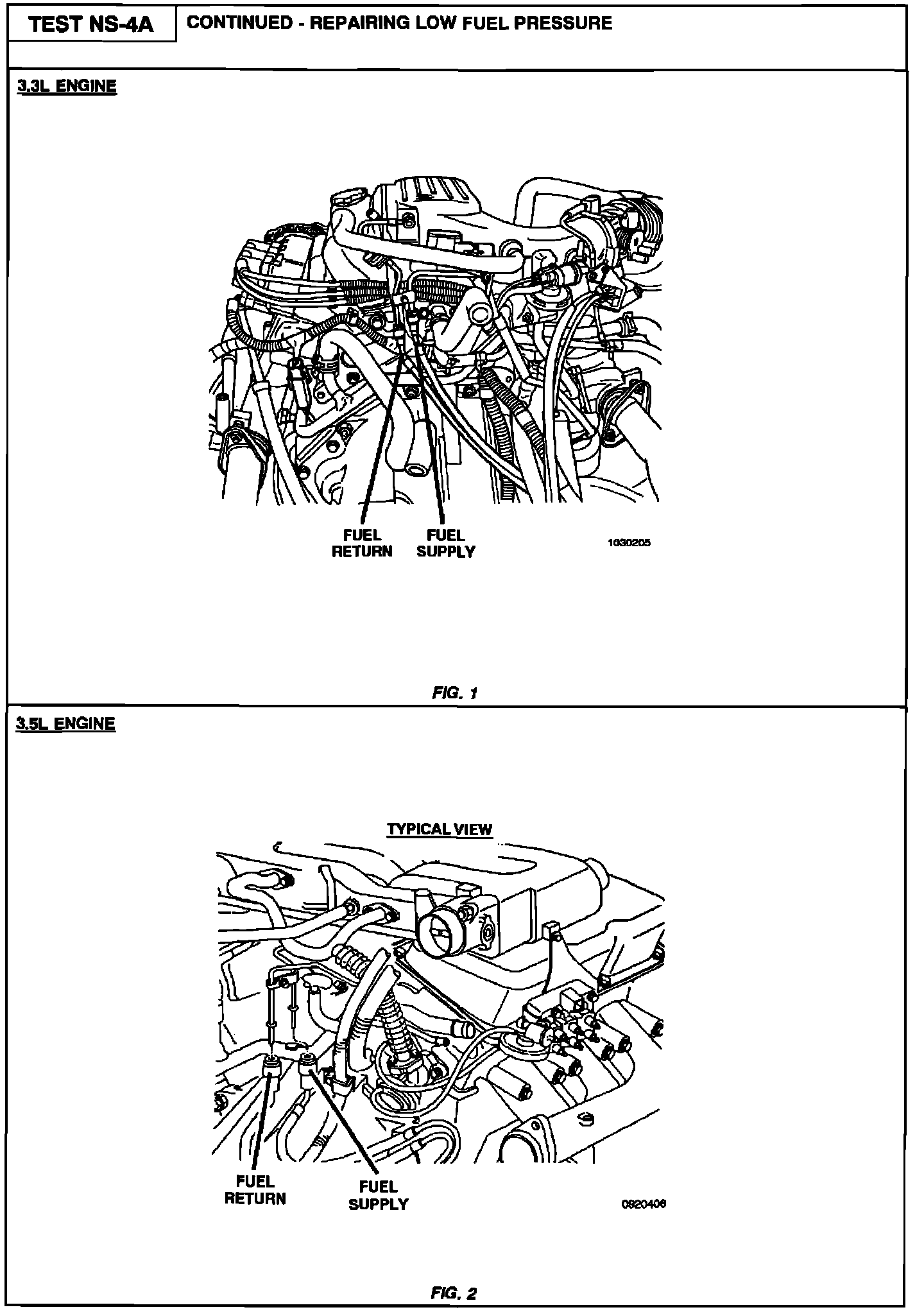 TEST NS-4A

CONTINUED - REPAIRING LOW FUEL PRESSURE

3.3L ENGINE

FUEL RETURN

FUEL SUPPLY

1030205

FIG. 1

3.5L ENGINE

TYPICAL VIEW

FUEL RETURN

FUEL SUPPLY

0920406

FIG. 2